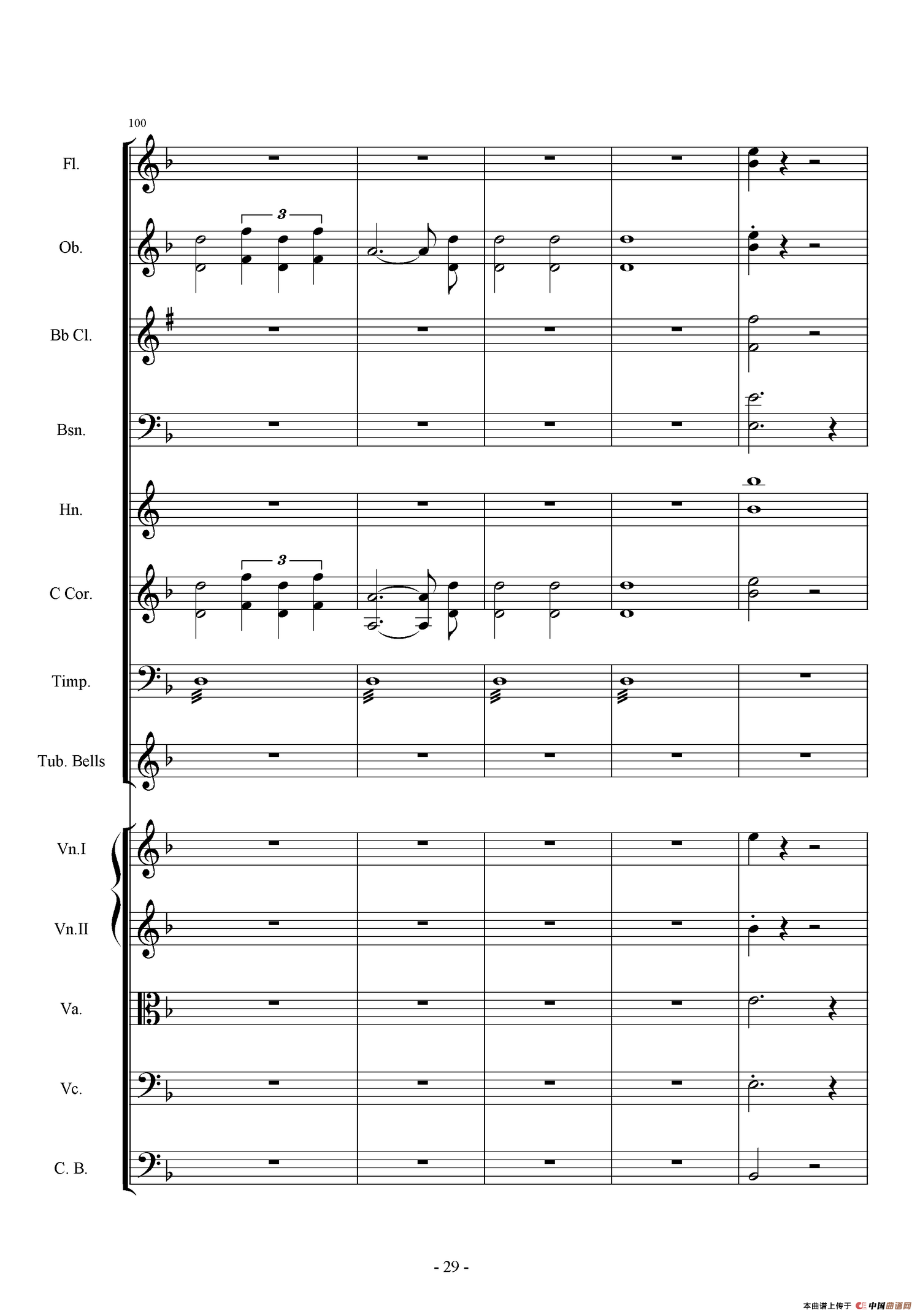 100

Fl.

Ob.

3

Bb Cl.

Bsn.

Hn.

C Cor.

3

Timp.

Tub. Bells

Vn.I

Vn.II

Va.

Vc.

C. B.

- 29 -

本曲谱上传于 中国曲谱网